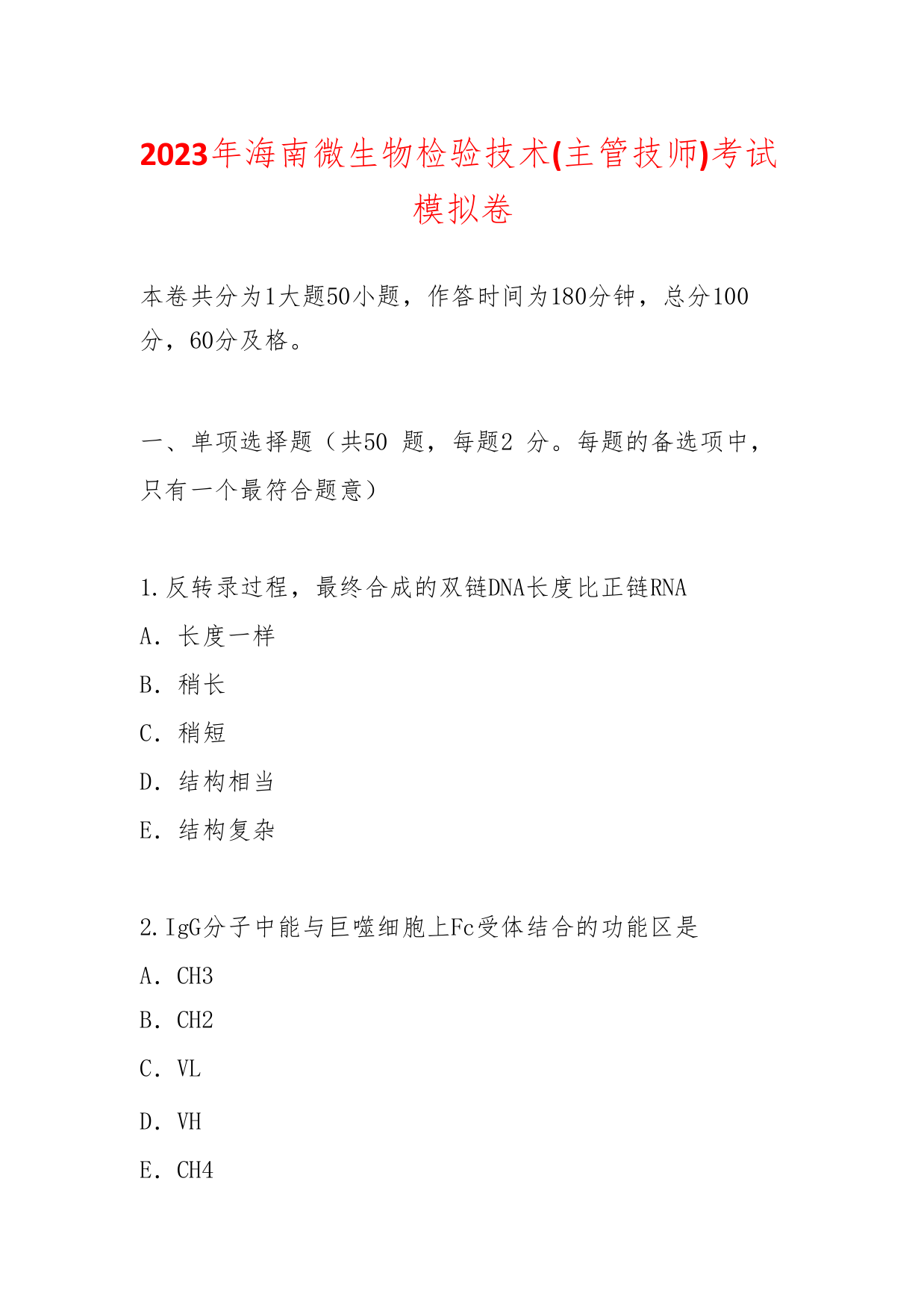 2023年海南微生物检验技术(主管技师)考试模拟卷

本卷共分为1大题50小题，作答时间为180分钟，总分100分，60分及格。

一、单项选择题（共50 题，每题2 分。每题的备选项中，只有一个最符合题意）

1.反转录过程，最终合成的双链DNA长度比正链RNA
A．长度一样
B．稍长
C．稍短
D．结构相当
E．结构复杂

2.IgG分子中能与巨噬细胞上Fc受体结合的功能区是
A．CH3
B．CH2
C．VL
D．VH
E．CH4